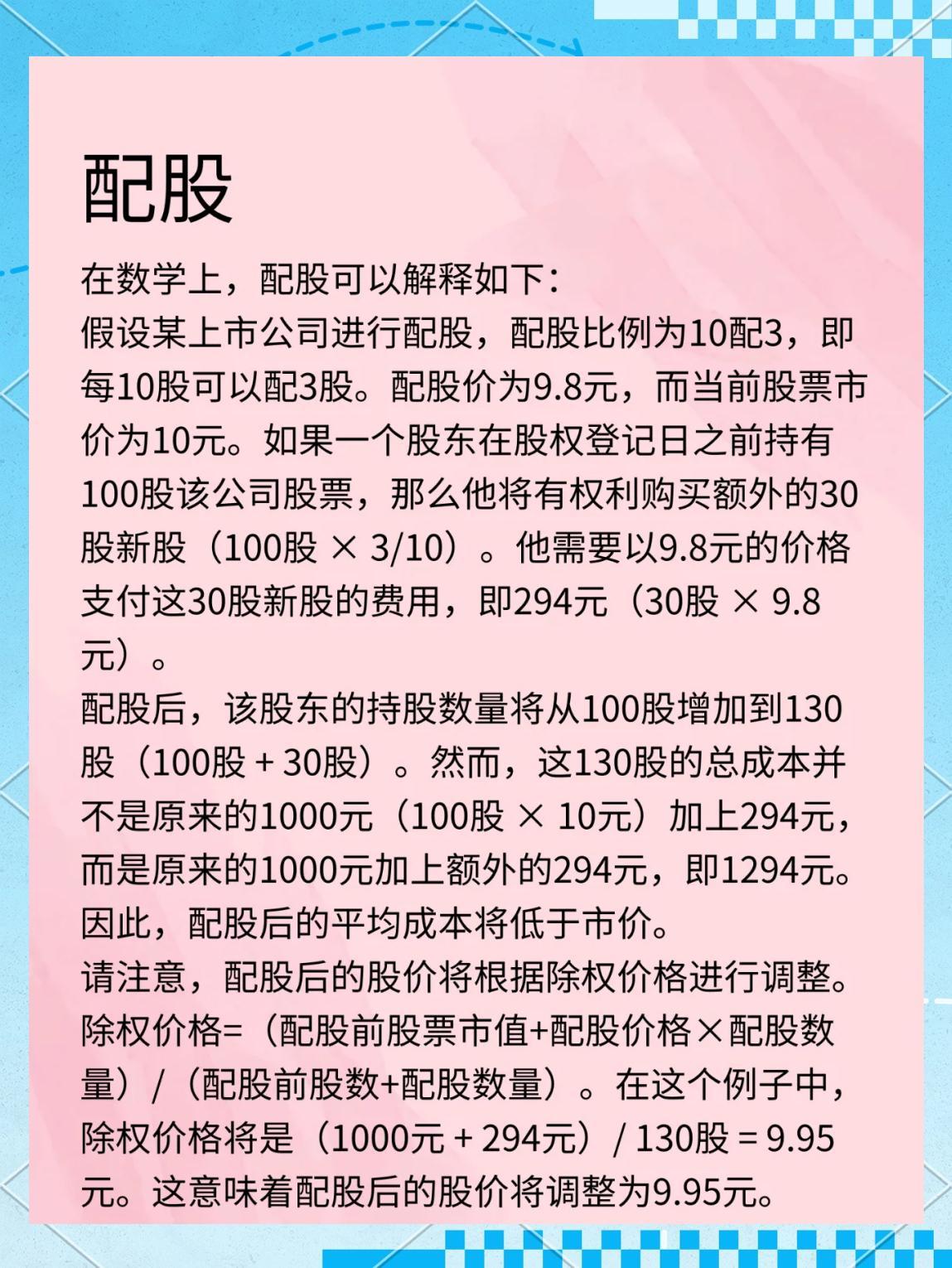 配股

在数学上，配股可以解释如下：
假设某上市公司进行配股，配股比例为10配3，即每10股可以配3股。配股价为9.8元，而当前股票市价为10元。如果一个股东在股权登记日之前持有100股该公司股票，那么他将有权利购买额外的30股新股（100股 × 3/10）。他需要以9.8元的价格支付这30股新股的费用，即294元（30股 × 9.8元）。
配股后，该股东的持股数量将从100股增加到130股（100股 + 30股）。然而，这130股的总成本并不是原来的1000元（100股 × 10元）加上294元，而是原来的1000元加上额外的294元，即1294元。因此，配股后的平均成本将低于市价。
请注意，配股后的股价将根据除权价格进行调整。除权价格=（配股前股票市值+配股价格×配股数量）/（配股前股数+配股数量）。在这个例子中，除权价格将是（1000元 + 294元）/ 130股 = 9.95元。这意味着配股后的股价将调整为9.95元。